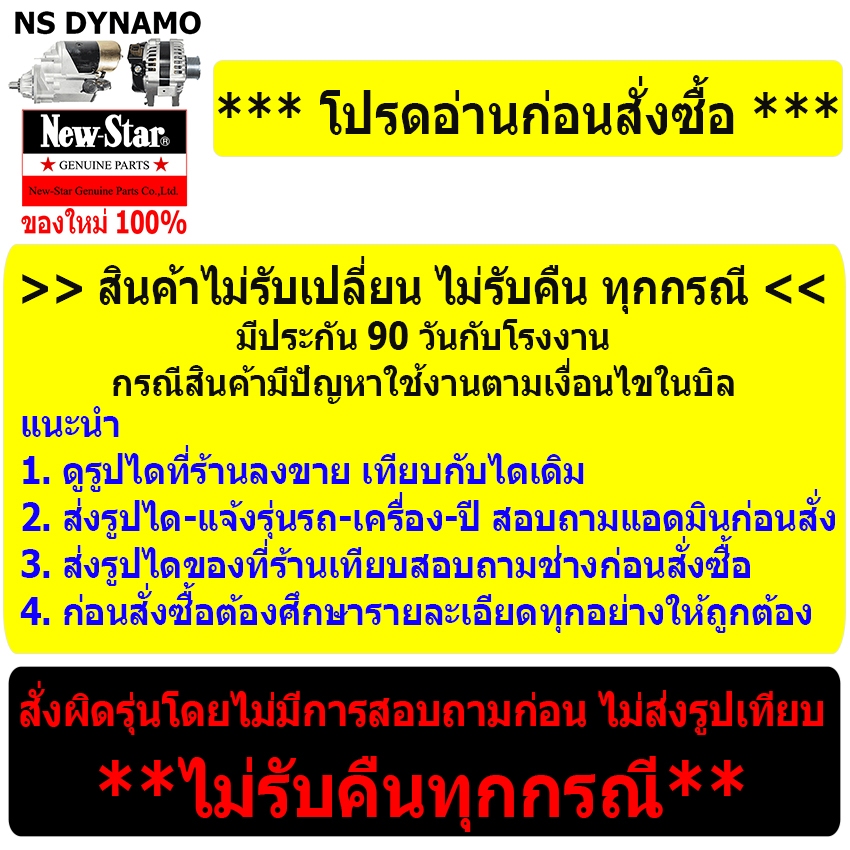 NS DYNAMO

New-Star®
★ GENUINE PARTS ★
New-Star Genuine Parts Co.,Ltd.

ของใหม่ 100%

*** โปรดอ่านก่อนสั่งซื้อ ***

>> สินค้าไม่รับเปลี่ยน ไม่รับคืน ทุกกรณี <<
มีประกัน 90 วันกับโรงงาน
กรณีสินค้ามีปัญหาใช้งานตามเงื่อนไขในบิล

แนะนำ
1. ดูรูปไดที่ร้านลงขาย เทียบกับไดเดิม
2. ส่งรูปได-แจ้งรุ่นรถ-เครื่อง-ปี สอบถามแอดมินก่อนสั่ง
3. ส่งรูปไดของที่ร้านเทียบสอบถามช่างก่อนสั่งซื้อ
4. ก่อนสั่งซื้อต้องศึกษารายละเอียดทุกอย่างให้ถูกต้อง

สั่งผิดรุ่นโดยไม่มีการสอบถามก่อน ไม่ส่งรูปเทียบ
**ไม่รับคืนทุกกรณี**